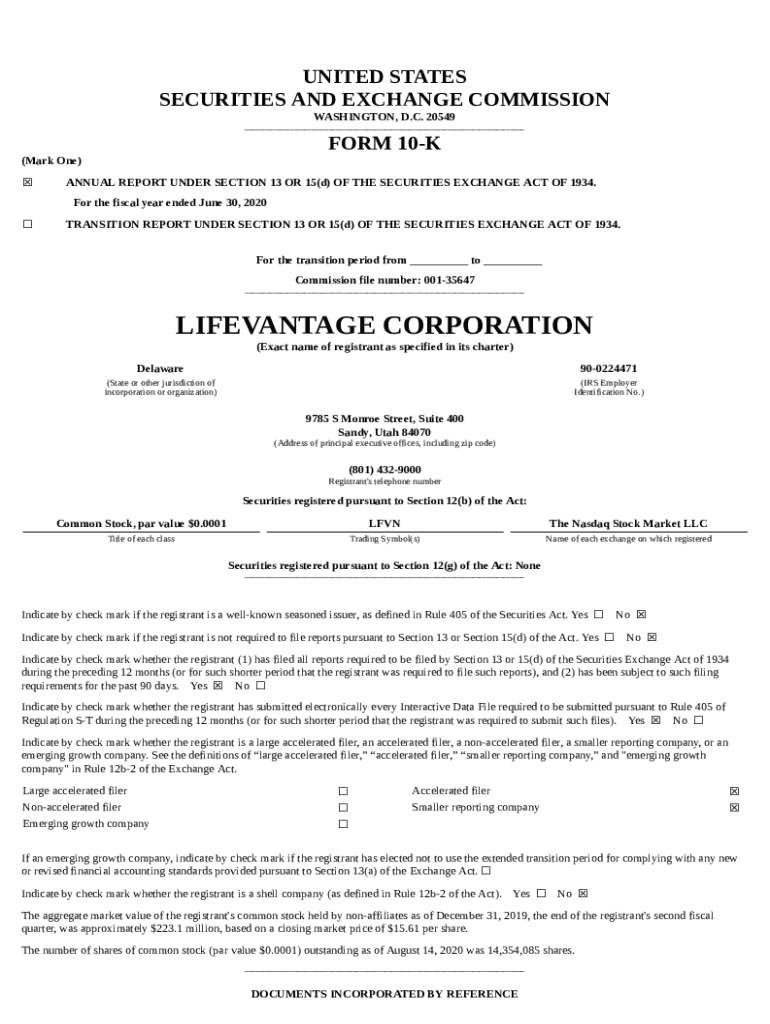 UNITED STATES
SECURITIES AND EXCHANGE COMMISSION
WASHINGTON, D.C. 20549

FORM 10-K

(Mark One)

☒ ANNUAL REPORT UNDER SECTION 13 OR 15(d) OF THE SECURITIES EXCHANGE ACT OF 1934.

For the fiscal year ended June 30, 2020

☐ TRANSITION REPORT UNDER SECTION 13 OR 15(d) OF THE SECURITIES EXCHANGE ACT OF 1934.

For the transition period from __________ to __________

Commission file number: 001-35647

LIFEVANTAGE CORPORATION

(Exact name of registrant as specified in its charter)

Delaware
(State or other jurisdiction of incorporation or organization)

90-0224471
(IRS Employer Identification No.)

9785 S Monroe Street, Suite 400
Sandy, Utah 84070
(Address of principal executive offices, including zip code)

(801) 432-9000
Registrant's telephone number

Securities registered pursuant to Section 12(b) of the Act:

| Common Stock, par value $0.0001 | LFVN | The Nasdaq Stock Market LLC |
|---|---|---|
| Title of each class | Trading Symbol(s) | Name of each exchange on which registered |

Securities registered pursuant to Section 12(g) of the Act: None

Indicate by check mark if the registrant is a well-known seasoned issuer, as defined in Rule 405 of the Securities Act. Yes ☐ No ☒

Indicate by check mark if the registrant is not required to file reports pursuant to Section 13 or Section 15(d) of the Act. Yes ☐ No ☒

Indicate by check mark whether the registrant (1) has filed all reports required to be filed by Section 13 or 15(d) of the Securities Exchange Act of 1934 during the preceding 12 months (or for such shorter period that the registrant was required to file such reports), and (2) has been subject to such filing requirements for the past 90 days. Yes ☒ No ☐

Indicate by check mark whether the registrant has submitted electronically every Interactive Data File required to be submitted pursuant to Rule 405 of Regulation S-T during the preceding 12 months (or for such shorter period that the registrant was required to submit such files). Yes ☒ No ☐

Indicate by check mark whether the registrant is a large accelerated filer, an accelerated filer, a non-accelerated filer, a smaller reporting company, or an emerging growth company. See the definitions of "large accelerated filer," "accelerated filer," "smaller reporting company," and "emerging growth company" in Rule 12b-2 of the Exchange Act.

| Large accelerated filer | ☐ | Accelerated filer | ☒ |
|---|---|---|---|
| Non-accelerated filer | ☐ | Smaller reporting company | ☒ |
| Emerging growth company | ☐ | | |

If an emerging growth company, indicate by check mark if the registrant has elected not to use the extended transition period for complying with any new or revised financial accounting standards provided pursuant to Section 13(a) of the Exchange Act. ☐

Indicate by check mark whether the registrant is a shell company (as defined in Rule 12b-2 of the Act). Yes ☐ No ☒

The aggregate market value of the registrant's common stock held by non-affiliates as of December 31, 2019, the end of the registrant's second fiscal quarter, was approximately $223.1 million, based on a closing market price of $15.61 per share.

The number of shares of common stock (par value $0.0001) outstanding as of August 14, 2020 was 14,354,085 shares.

DOCUMENTS INCORPORATED BY REFERENCE